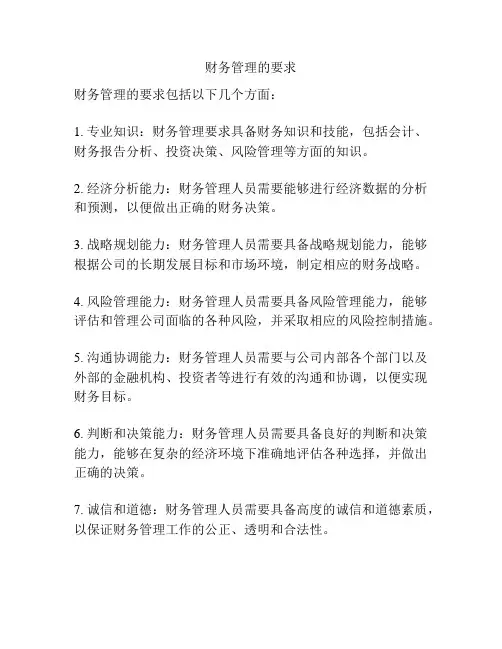 财务管理的要求

财务管理的要求包括以下几个方面：

1. 专业知识：财务管理要求具备财务知识和技能，包括会计、财务报告分析、投资决策、风险管理等方面的知识。

2. 经济分析能力：财务管理人员需要能够进行经济数据的分析和预测，以便做出正确的财务决策。

3. 战略规划能力：财务管理人员需要具备战略规划能力，能够根据公司的长期发展目标和市场环境，制定相应的财务战略。

4. 风险管理能力：财务管理人员需要具备风险管理能力，能够评估和管理公司面临的各种风险，并采取相应的风险控制措施。

5. 沟通协调能力：财务管理人员需要与公司内部各个部门以及外部的金融机构、投资者等进行有效的沟通和协调，以便实现财务目标。

6. 判断和决策能力：财务管理人员需要具备良好的判断和决策能力，能够在复杂的经济环境下准确地评估各种选择，并做出正确的决策。

7. 诚信和道德：财务管理人员需要具备高度的诚信和道德素质，以保证财务管理工作的公正、透明和合法性。